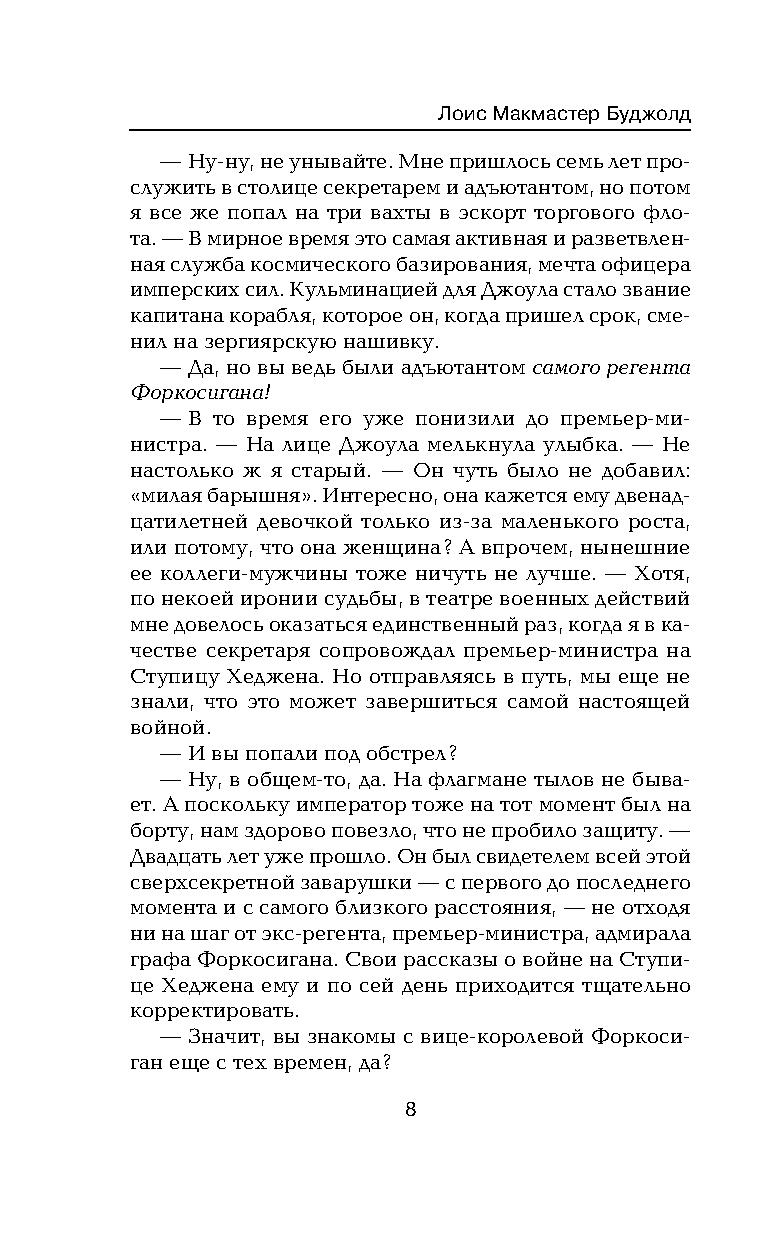 Лоис Макмастер Буджолд

— Ну-ну, не унывайте. Мне пришлось семь лет прослужить в столице секретарем и адъютантом, но потом я все же попал на три вахты в эскорт торгового флота. — В мирное время это самая активная и разветвленная служба космического базирования, мечта офицера имперских сил. Кульминацией для Джоула стало звание капитана корабля, которое он, когда пришел срок, сменил на зергиярскую нашивку.

— Да, но вы ведь были адъютантом самого регента Форкосигана!

— В то время его уже понизили до премьер-министра. — На лице Джоула мелькнула улыбка. — Не настолько ж я старый. — Он чуть было не добавил: «милая барышня». Интересно, она кажется ему двенадцатилетней девочкой только из-за маленького роста, или потому, что она женщина? А впрочем, нынешние ее коллеги-мужчины тоже ничуть не лучше. — Хотя, по некоей иронии судьбы, в театре военных действий мне довелось оказаться единственный раз, когда я в качестве секретаря сопровождал премьер-министра на Ступицу Хеджена. Но отправляясь в путь, мы еще не знали, что это может завершиться самой настоящей войной.

— И вы попали под обстрел?

— Ну, в общем-то, да. На флагмане тылов не бывает. А поскольку император тоже на тот момент был на борту, нам здорово повезло, что не пробило защиту. — Двадцать лет уже прошло. Он был свидетелем всей этой сверхсекретной заварушки — с первого до последнего момента и с самого близкого расстояния, — не отходя ни на шаг от экс-регента, премьер-министра, адмирала графа Форкосигана. Свои рассказы о войне на Ступице Хеджена ему и по сей день приходится тщательно корректировать.

— Значит, вы знакомы с вице-королевой Форкосиган еще с тех времен, да?

8